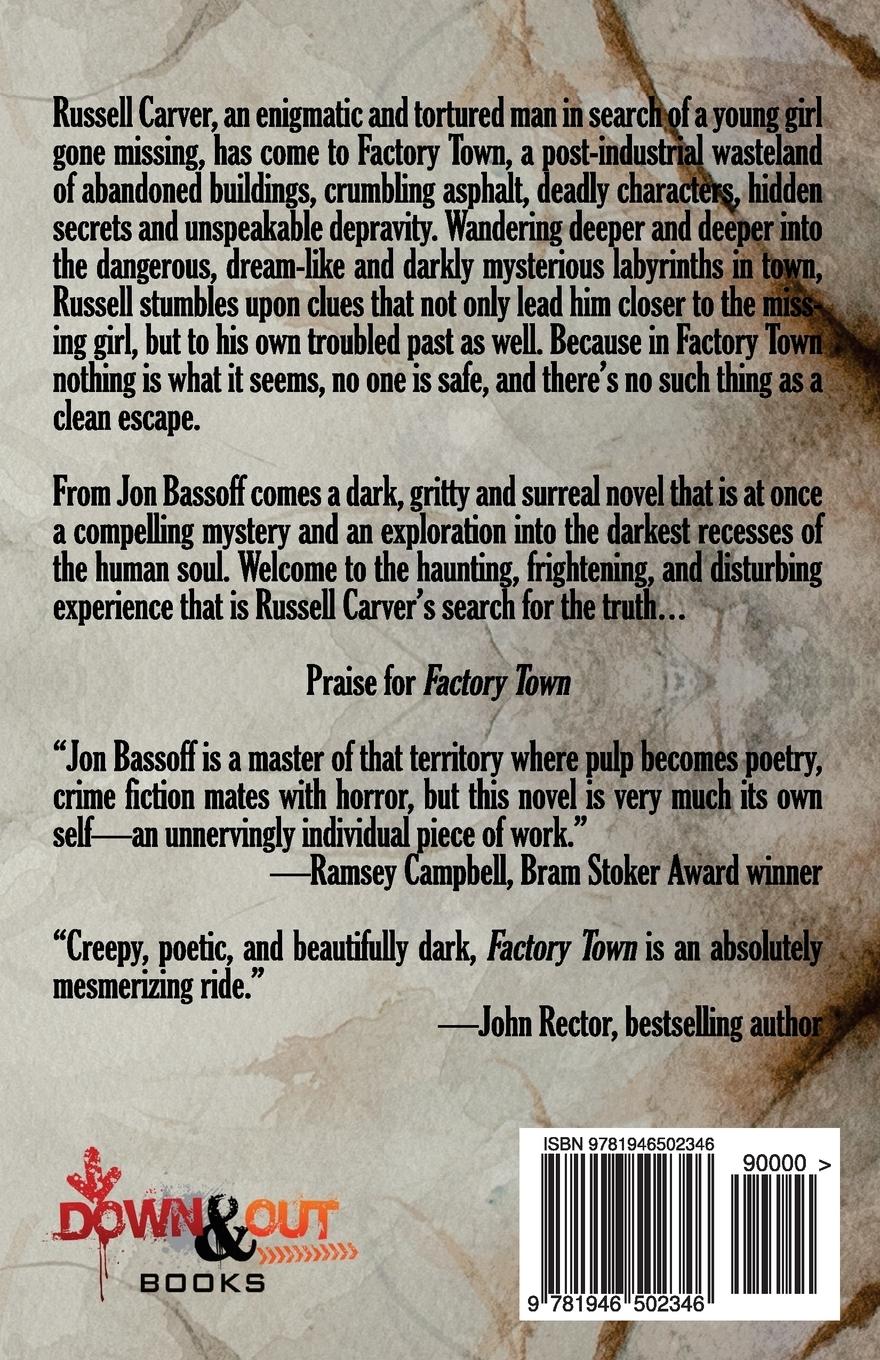 Russell Carver, an enigmatic and tortured man in search of a young girl gone missing, has come to Factory Town, a post-industrial wasteland of abandoned buildings, crumbling asphalt, deadly characters, hidden secrets and unspeakable depravity. Wandering deeper and deeper into the dangerous, dream-like and darkly mysterious labyrinths in town, Russell stumbles upon clues that not only lead him closer to the missing girl, but to his own troubled past as well. Because in Factory Town nothing is what it seems, no one is safe, and there's no such thing as a clean escape.

From Jon Bassoff comes a dark, gritty and surreal novel that is at once a compelling mystery and an exploration into the darkest recesses of the human soul. Welcome to the haunting, frightening, and disturbing experience that is Russell Carver's search for the truth…

Praise for Factory Town

"Jon Bassoff is a master of that territory where pulp becomes poetry, crime fiction mates with horror, but this novel is very much its own self—an unnervingly individual piece of work."
—Ramsey Campbell, Bram Stoker Award winner

"Creepy, poetic, and beautifully dark, Factory Town is an absolutely mesmerizing ride."
—John Rector, bestselling author

DOWN & OUT
BOOKS

ISBN 9781946502346
90000 >
9 781946 502346